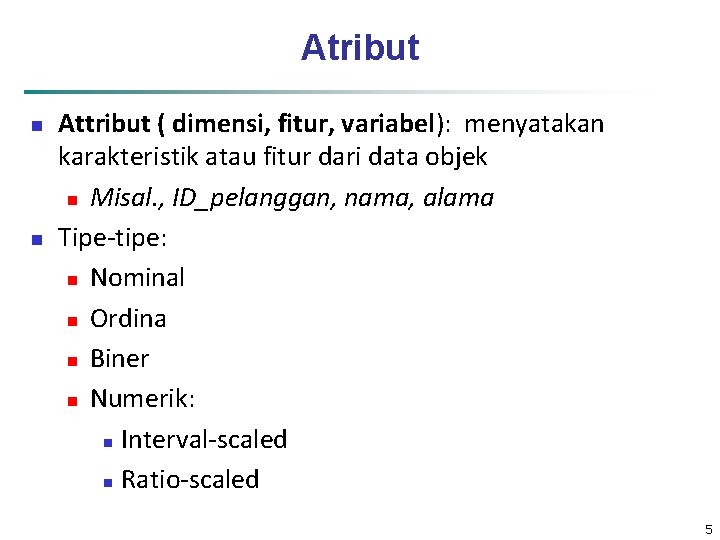 Atribut

Attribut ( dimensi, fitur, variabel): menyatakan karakteristik atau fitur dari data objek

Misal., ID_pelanggan, nama, alama

Tipe-tipe:

Nominal

Ordina

Biner

Numerik:

Interval-scaled

Ratio-scaled

5